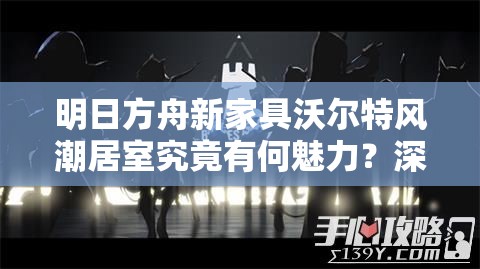 明日方舟新家具沃尔特风潮居室究竟有何魅力？深

手心攻略
139Y.COM